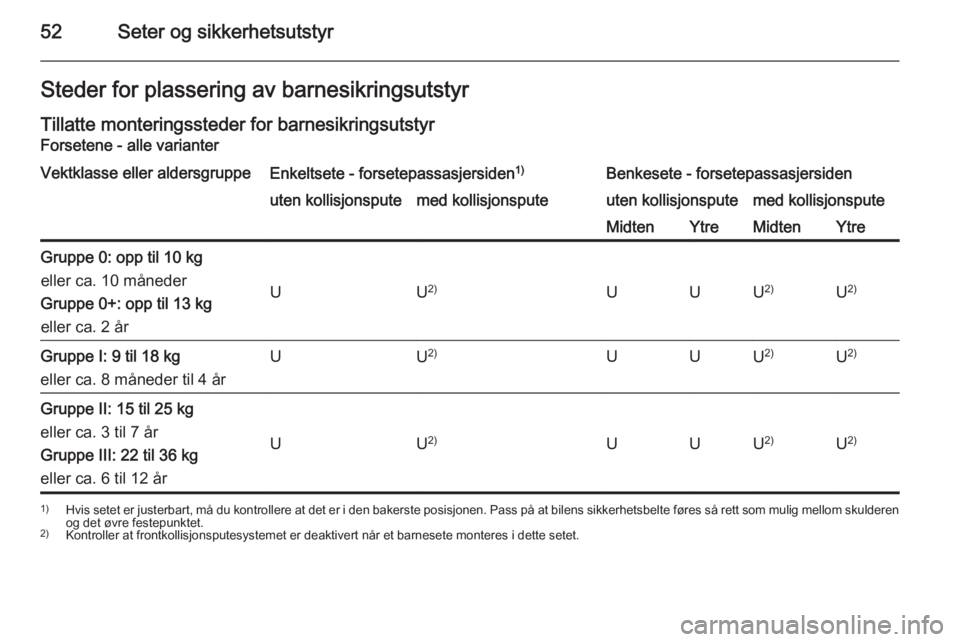 52 Seter og sikkerhetsutstyr

Steder for plassering av barnesikringsutstyr

Tillatte monteringssteder for barnesikringsutstyr

Forsetene - alle varianter

| Vektklasse eller aldersgruppe | Enkeltsete - forsetepassasjersiden$^{1)}$ uten kollisjonspute | Enkeltsete - forsetepassasjersiden$^{1)}$ med kollisjonspute | Benkesete - forsetepassasjersiden uten kollisjonspute Midten | Benkesete - forsetepassasjersiden uten kollisjonspute Ytre | Benkesete - forsetepassasjersiden med kollisjonspute Midten | Benkesete - forsetepassasjersiden med kollisjonspute Ytre |
|---|---|---|---|---|---|---|
| Gruppe 0: opp til 10 kg eller ca. 10 måneder Gruppe 0+: opp til 13 kg eller ca. 2 år | U | U$^{2)}$ | U | U | U$^{2)}$ | U$^{2)}$ |
| Gruppe I: 9 til 18 kg eller ca. 8 måneder til 4 år | U | U$^{2)}$ | U | U | U$^{2)}$ | U$^{2)}$ |
| Gruppe II: 15 til 25 kg eller ca. 3 til 7 år Gruppe III: 22 til 36 kg eller ca. 6 til 12 år | U | U$^{2)}$ | U | U | U$^{2)}$ | U$^{2)}$ |

$^{1)}$ Hvis setet er justerbart, må du kontrollere at det er i den bakerste posisjonen. Pass på at bilens sikkerhetsbelte føres så rett som mulig mellom skulderen og det øvre festepunktet.
$^{2)}$ Kontroller at frontkollisjonsputesystemet er deaktivert når et barnesete monteres i dette setet.

carmanualsonline.info